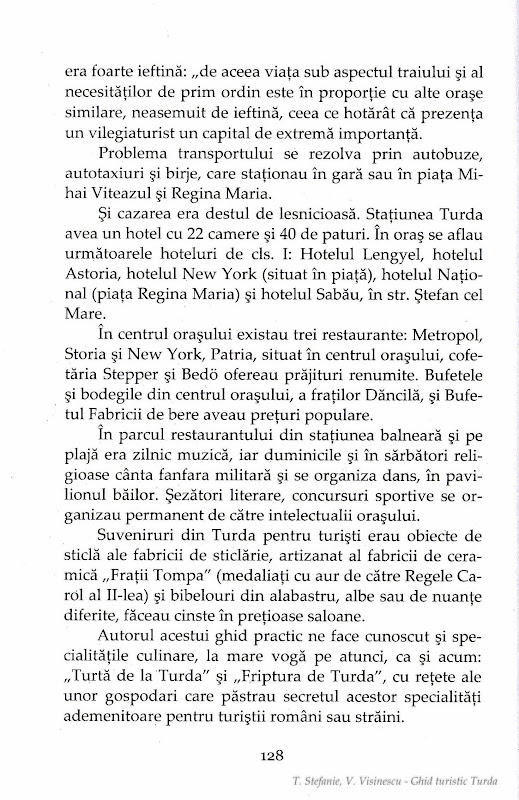 era foarte ieftină: „de aceea viața sub aspectul traiului și al necesităților de prim ordin este în proporție cu alte orașe similare, neasemuit de ieftină, ceea ce hotărât că prezența un vilegiaturist un capital de extremă importanță.

Problema transportului se rezolva prin autobuze, autotaxiuri și birje, care staționau în gară sau în piața Mihai Viteazul și Regina Maria.

Și cazarea era destul de lesnicioasă. Stațiunea Turda avea un hotel cu 22 camere și 40 de paturi. În oraș se aflau următoarele hoteluri de cls. I: Hotelul Lengyel, hotelul Astoria, hotelul New York (situat în piață), hotelul Național (piața Regina Maria) și hotelul Sabău, în str. Ștefan cel Mare.

În centrul orașului existau trei restaurante: Metropol, Storia și New York, Patria, situat în centrul orașului, cofetăria Stepper și Bedö ofereau prăjituri renumite. Bufetele și bodegile din centrul orașului, a fraților Dăncilă, și Bufetul Fabricii de bere aveau prețuri populare.

În parcul restaurantului din stațiunea balneară și pe plajă era zilnic muzică, iar duminicile și în sărbători religioase cânta fanfara militară și se organiza dans, în pavilionul băilor. Șezători literare, concursuri sportive se organizau permanent de către intelectualii orașului.

Suveniruri din Turda pentru turiști erau obiecte de sticlă ale fabricii de sticlărie, artizanat al fabricii de ceramică „Frații Tompa" (medaliați cu aur de către Regele Carol al II-lea) și bibelouri din alabastru, albe sau de nuanțe diferite, făceau cinste în prețioase saloane.

Autorul acestui ghid practic ne face cunoscut și specialitățile culinare, la mare vogă pe atunci, ca și acum: „Turtă de la Turda" și „Friptura de Turda", cu rețete ale unor gospodari care păstrau secretul acestor specialități ademenitoare pentru turiștii români sau străini.

128

T. Stefanie, V. Visinescu - Ghid turistic Turda